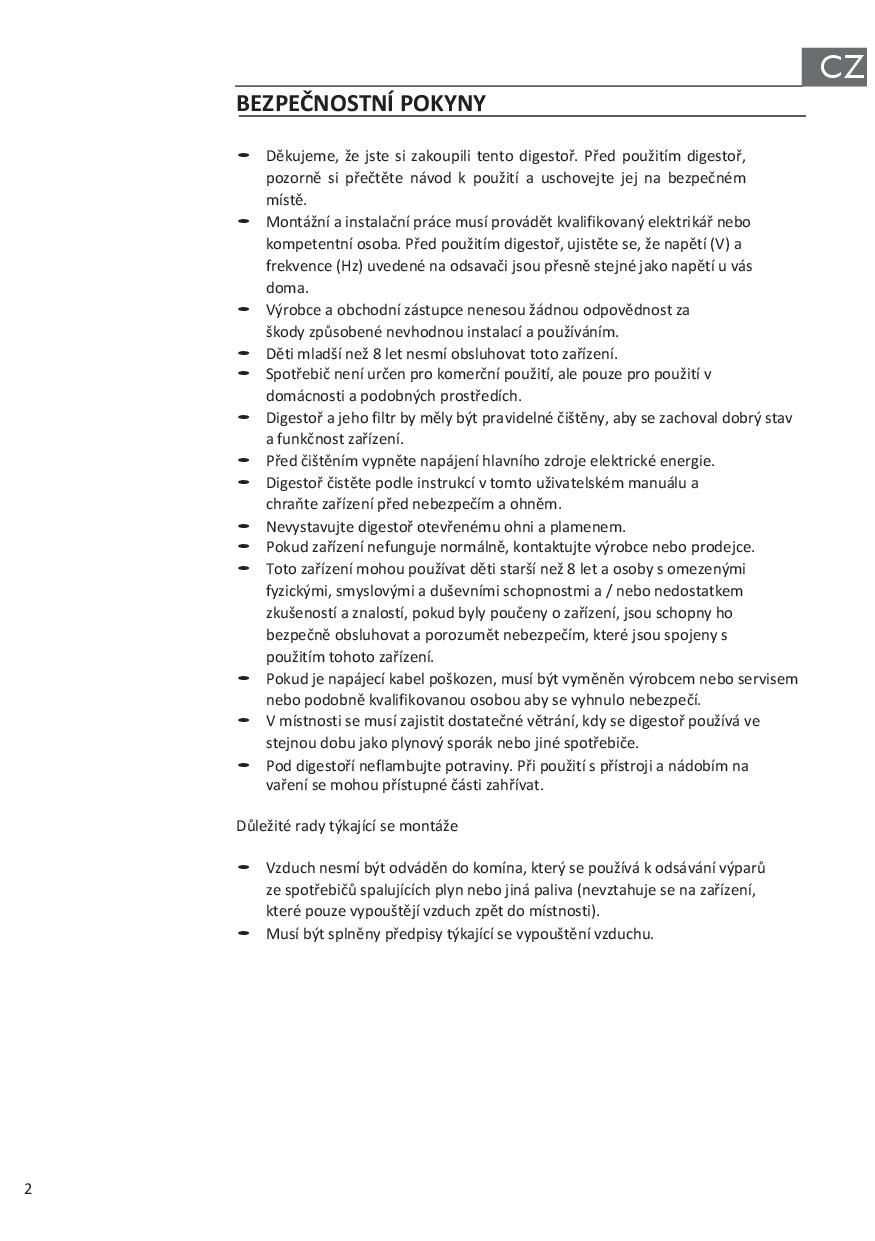 CZ

BEZPEČNOSTNÍ POKYNY

- Děkujeme, že jste si zakoupili tento digestoř. Před použitím digestoř, pozorně si přečtěte návod k použití a uschovejte jej na bezpečném místě.
- Montážní a instalační práce musí provádět kvalifikovaný elektrikář nebo kompetentní osoba. Před použitím digestoř, ujistěte se, že napětí (V) a frekvence (Hz) uvedené na odsavači jsou přesně stejné jako napětí u vás doma.
- Výrobce a obchodní zástupce nenesou žádnou odpovědnost za škody způsobené nevhodnou instalací a používáním.
- Děti mladší než 8 let nesmí obsluhovat toto zařízení.
- Spotřebič není určen pro komerční použití, ale pouze pro použití v domácnosti a podobných prostředích.
- Digestoř a jeho filtr by měly být pravidelné čištěny, aby se zachoval dobrý stav a funkčnost zařízení.
- Před čištěním vypněte napájení hlavního zdroje elektrické energie.
- Digestoř čistěte podle instrukcí v tomto uživatelském manuálu a chraňte zařízení před nebezpečím a ohněm.
- Nevystavujte digestoř otevřenému ohni a plamenem.
- Pokud zařízení nefunguje normálně, kontaktujte výrobce nebo prodejce.
- Toto zařízení mohou používat děti starší než 8 let a osoby s omezenými fyzickými, smyslovými a duševními schopnostmi a / nebo nedostatkem zkušeností a znalostí, pokud byly poučeny o zařízení, jsou schopny ho bezpečně obsluhovat a porozumět nebezpečím, které jsou spojeny s použitím tohoto zařízení.
- Pokud je napájecí kabel poškozen, musí být vyměněn výrobcem nebo servisem nebo podobně kvalifikovanou osobou aby se vyhnulo nebezpečí.
- V místnosti se musí zajistit dostatečné větrání, kdy se digestoř používá ve stejnou dobu jako plynový sporák nebo jiné spotřebiče.
- Pod digestoří neflambujte potraviny. Při použití s přístroji a nádobím na vaření se mohou přístupné části zahřívat.

Důležité rady týkající se montáže

- Vzduch nesmí být odváděn do komína, který se používá k odsávání výparů ze spotřebičů spalujících plyn nebo jiná paliva (nevztahuje se na zařízení, které pouze vypouštějí vzduch zpět do místnosti).
- Musí být splněny předpisy týkající se vypouštění vzduchu.

2